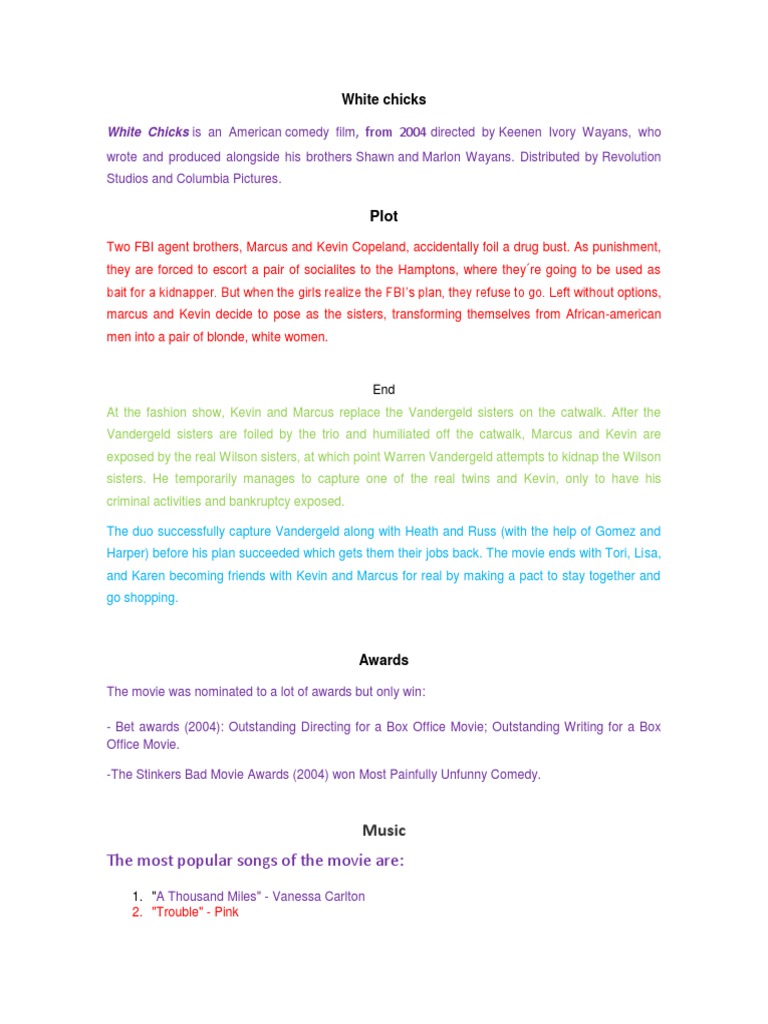 White chicks

White Chicks is an American comedy film, from 2004 directed by Keenen Ivory Wayans, who wrote and produced alongside his brothers Shawn and Marlon Wayans. Distributed by Revolution Studios and Columbia Pictures.

Plot

Two FBI agent brothers, Marcus and Kevin Copeland, accidentally foil a drug bust. As punishment, they are forced to escort a pair of socialites to the Hamptons, where they´re going to be used as bait for a kidnapper. But when the girls realize the FBI's plan, they refuse to go. Left without options, marcus and Kevin decide to pose as the sisters, transforming themselves from African-american men into a pair of blonde, white women.

End

At the fashion show, Kevin and Marcus replace the Vandergeld sisters on the catwalk. After the Vandergeld sisters are foiled by the trio and humiliated off the catwalk, Marcus and Kevin are exposed by the real Wilson sisters, at which point Warren Vandergeld attempts to kidnap the Wilson sisters. He temporarily manages to capture one of the real twins and Kevin, only to have his criminal activities and bankruptcy exposed.

The duo successfully capture Vandergeld along with Heath and Russ (with the help of Gomez and Harper) before his plan succeeded which gets them their jobs back. The movie ends with Tori, Lisa, and Karen becoming friends with Kevin and Marcus for real by making a pact to stay together and go shopping.

Awards

The movie was nominated to a lot of awards but only win:

- Bet awards (2004): Outstanding Directing for a Box Office Movie; Outstanding Writing for a Box Office Movie.

-The Stinkers Bad Movie Awards (2004) won Most Painfully Unfunny Comedy.

Music

The most popular songs of the movie are:

1. "A Thousand Miles" - Vanessa Carlton
2. "Trouble" - Pink